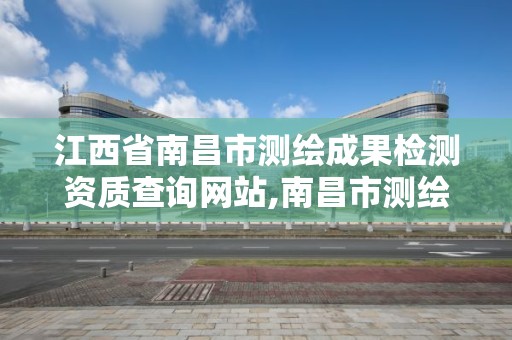 江西省南昌市测绘成果检测资质查询网站,南昌市测绘